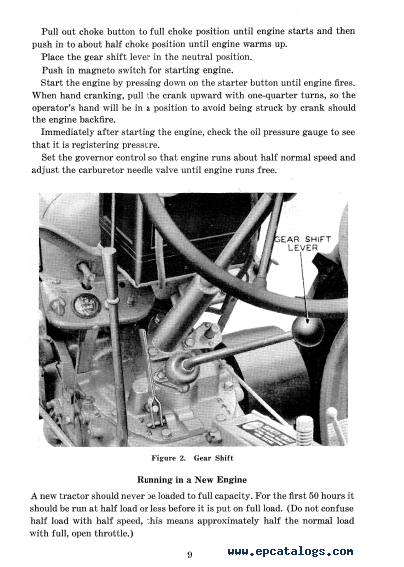 Pull out choke button to full choke position until engine starts and then push in to about half choke position until engine warms up.

Place the gear shift lever in the neutral position.

Push in magneto switch for starting engine.

Start the engine by pressing down on the starter button until engine fires. When hand cranking, pull the crank upward with one-quarter turns, so the operator's hand will be in a position to avoid being struck by crank should the engine backfire.

Immediately after starting the engine, check the oil pressure gauge to see that it is registering pressure.

Set the governor control so that engine runs about half normal speed and adjust the carburetor needle valve until engine runs free.

GEAR SHIFT LEVER

Figure 2. Gear Shift

Running in a New Engine

A new tractor should never be loaded to full capacity. For the first 50 hours it should be run at half load or less before it is put on full load. (Do not confuse half load with half speed, this means approximately half the normal load with full, open throttle.)

9

www.epcatalogs.com